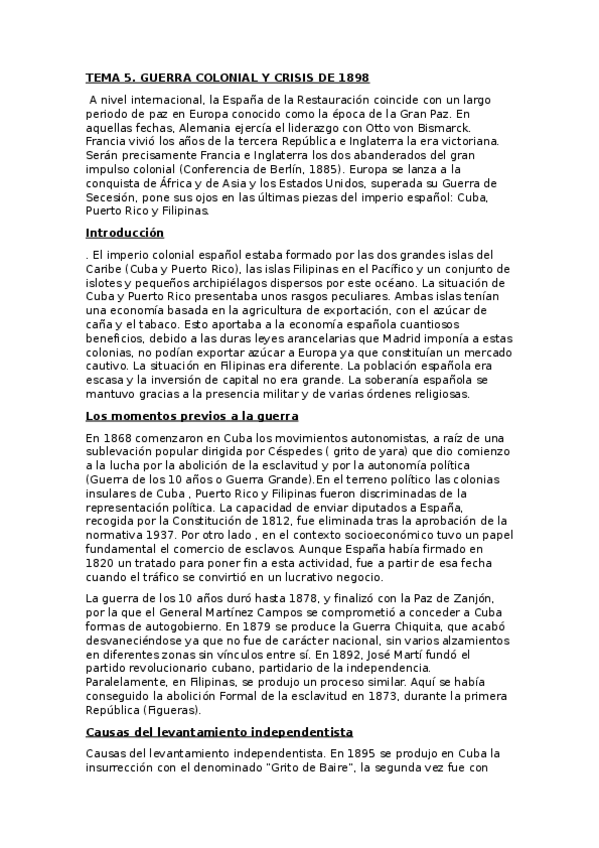 TEMA 5. GUERRA COLONIAL Y CRISIS DE 1898

A nivel internacional, la España de la Restauración coincide con un largo periodo de paz en Europa conocido como la época de la Gran Paz. En aquellas fechas, Alemania ejercía el liderazgo con Otto von Bismarck. Francia vivió los años de la tercera República e Inglaterra la era victoriana. Serán precisamente Francia e Inglaterra los dos abanderados del gran impulso colonial (Conferencia de Berlín, 1885). Europa se lanza a la conquista de África y de Asia y los Estados Unidos, superada su Guerra de Secesión, pone sus ojos en las últimas piezas del imperio español: Cuba, Puerto Rico y Filipinas.

Introducción

. El imperio colonial español estaba formado por las dos grandes islas del Caribe (Cuba y Puerto Rico), las islas Filipinas en el Pacífico y un conjunto de islotes y pequeños archipiélagos dispersos por este océano. La situación de Cuba y Puerto Rico presentaba unos rasgos peculiares. Ambas islas tenían una economía basada en la agricultura de exportación, con el azúcar de caña y el tabaco. Esto aportaba a la economía española cuantiosos beneficios, debido a las duras leyes arancelarias que Madrid imponía a estas colonias, no podían exportar azúcar a Europa ya que constituían un mercado cautivo. La situación en Filipinas era diferente. La población española era escasa y la inversión de capital no era grande. La soberanía española se mantuvo gracias a la presencia militar y de varias órdenes religiosas.

Los momentos previos a la guerra

En 1868 comenzaron en Cuba los movimientos autonomistas, a raíz de una sublevación popular dirigida por Céspedes ( grito de yara) que dio comienzo a la lucha por la abolición de la esclavitud y por la autonomía política (Guerra de los 10 años o Guerra Grande).En el terreno político las colonias insulares de Cuba , Puerto Rico y Filipinas fueron discriminadas de la representación política. La capacidad de enviar diputados a España, recogida por la Constitución de 1812, fue eliminada tras la aprobación de la normativa 1937. Por otro lado , en el contexto socioeconómico tuvo un papel fundamental el comercio de esclavos. Aunque España había firmado en 1820 un tratado para poner fin a esta actividad, fue a partir de esa fecha cuando el tráfico se convirtió en un lucrativo negocio.

La guerra de los 10 años duró hasta 1878, y finalizó con la Paz de Zanjón, por la que el General Martínez Campos se comprometió a conceder a Cuba formas de autogobierno. En 1879 se produce la Guerra Chiquita, que acabó desvaneciéndose ya que no fue de carácter nacional, sin varios alzamientos en diferentes zonas sin vínculos entre sí. En 1892, José Martí fundó el partido revolucionario cubano, partidario de la independencia. Paralelamente, en Filipinas, se produjo un proceso similar. Aquí se había conseguido la abolición Formal de la esclavitud en 1873, durante la primera República (Figueras).

Causas del levantamiento independentista

Causas del levantamiento independentista. En 1895 se produjo en Cuba la insurrección con el denominado "Grito de Baire", la segunda vez fue con